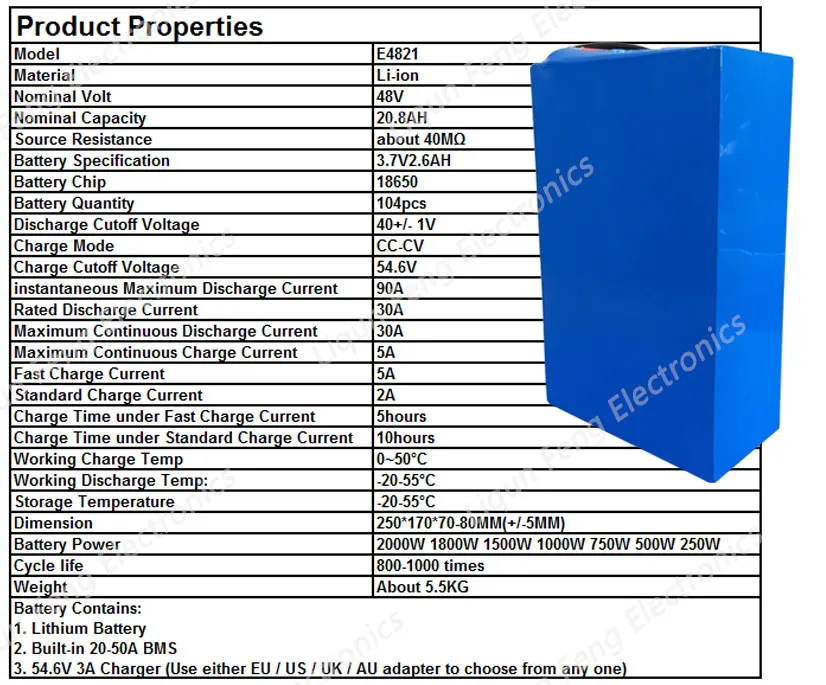 Product Properties

| Model | E4821 |
|---|---|
| Material | Li-ion |
| Nominal Volt | 48V |
| Nominal Capacity | 20.8AH |
| Source Resistance | about 40MΩ |
| Battery Specification | 3.7V2.6AH |
| Battery Chip | 18650 |
| Battery Quantity | 104pcs |
| Discharge Cutoff Voltage | 40+/- 1V |
| Charge Mode | CC-CV |
| Charge Cutoff Voltage | 54.6V |
| instantaneous Maximum Discharge Current | 90A |
| Rated Discharge Current | 30A |
| Maximum Continuous Discharge Current | 30A |
| Maximum Continuous Charge Current | 5A |
| Fast Charge Current | 5A |
| Standard Charge Current | 2A |
| Charge Time under Fast Charge Current | 5hours |
| Charge Time under Standard Charge Current | 10hours |
| Working Charge Temp | 0~50°C |
| Working Discharge Temp: | -20-55°C |
| Storage Temperature | -20-55°C |
| Dimension | 250*170*70-80MM(+/-5MM) |
| Battery Power | 2000W 1800W 1500W 1000W 750W 500W 250W |
| Cycle life | 800-1000 times |
| Weight | About 5.5KG |

Battery Contains:
1. Lithium Battery
2. Built-in 20-50A BMS
3. 54.6V 3A Charger (Use either EU / US / UK / AU adapter to choose from any one)

Liqun Feng Electronics